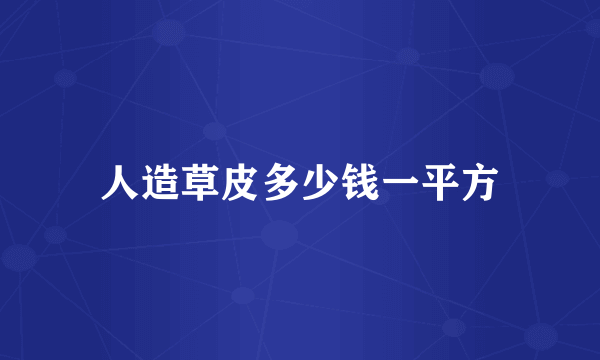 人造草皮多少钱一平方